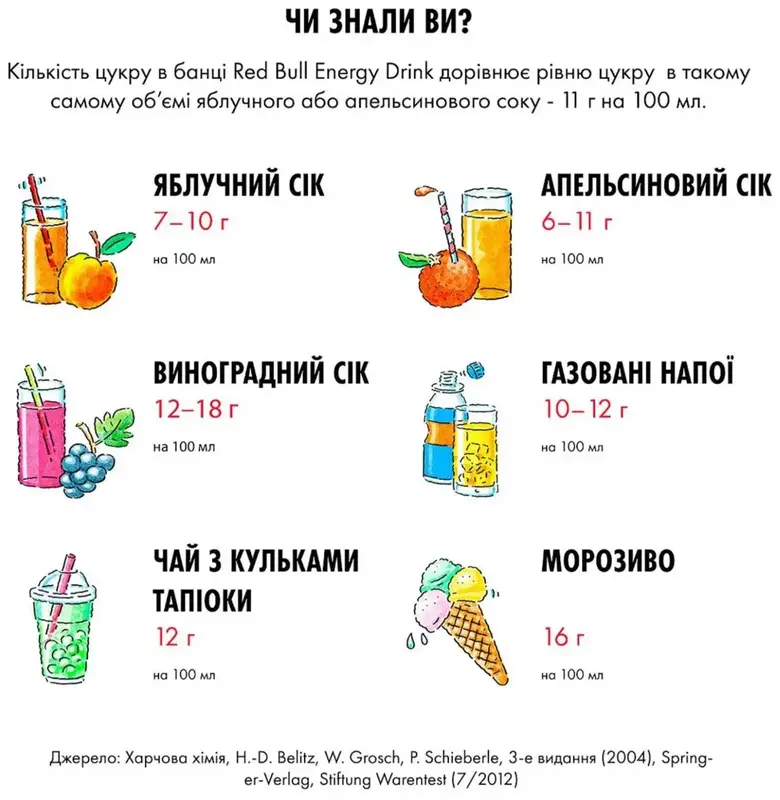 ЧИ ЗНАЛИ ВИ?

Кількість цукру в банці Red Bull Energy Drink дорівнює рівню цукру в такому самому об'ємі яблучного або апельсинового соку - 11 г на 100 мл.

ЯБЛУЧНИЙ СІК
7–10 г
на 100 мл

АПЕЛЬСИНОВИЙ СІК
6–11 г
на 100 мл

ВИНОГРАДНИЙ СІК
12–18 г
на 100 мл

ГАЗОВАНІ НАПОЇ
10–12 г
на 100 мл

ЧАЙ З КУЛЬКАМИ ТАПІОКИ
12 г
на 100 мл

МОРОЗИВО
16 г
на 100 мл

Джерело: Харчова хімія, H.-D. Belitz, W. Grosch, P. Schieberle, 3-е видання (2004), Springer-Verlag, Stiftung Warentest (7/2012)